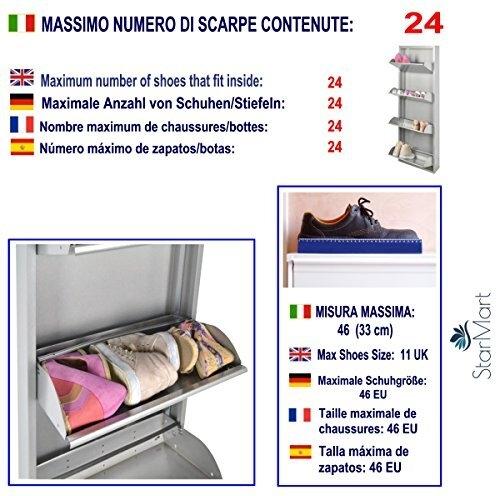 MASSIMO NUMERO DI SCARPE CONTENUTE: 24

Maximum number of shoes that fit inside: 24

Maximale Anzahl von Schuhen/Stiefeln: 24

Nombre maximum de chaussures/bottes: 24

Número máximo de zapatos/botas: 24

MISURA MASSIMA:
46 (33 cm)

Max Shoes Size: 11 UK

Maximale Schuhgröße:
46 EU

Taille maximale de chaussures: 46 EU

Talla máxima de zapatos: 46 EU

StarMart